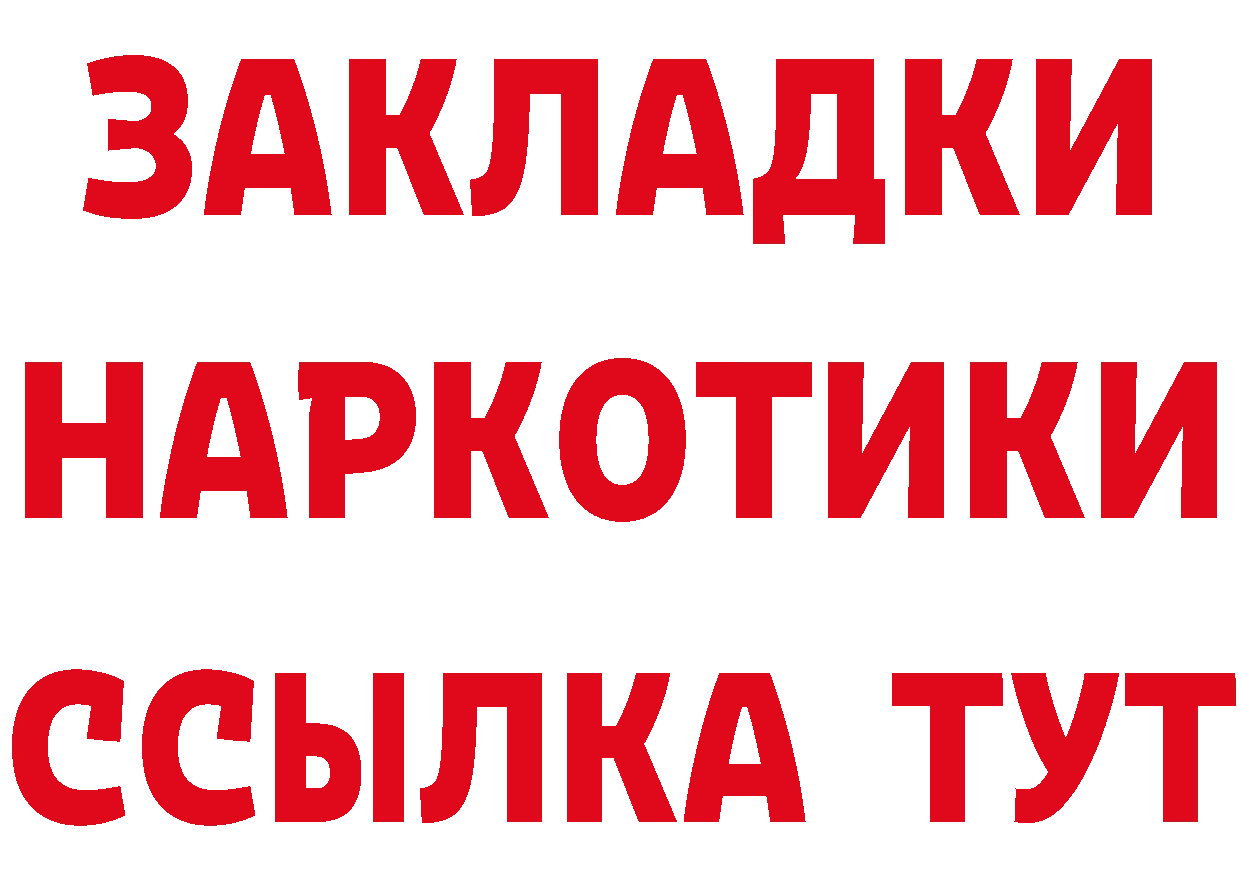 ЗАКЛАДКИ
НАРКОТИКИ
ССЫЛКА ТУТ